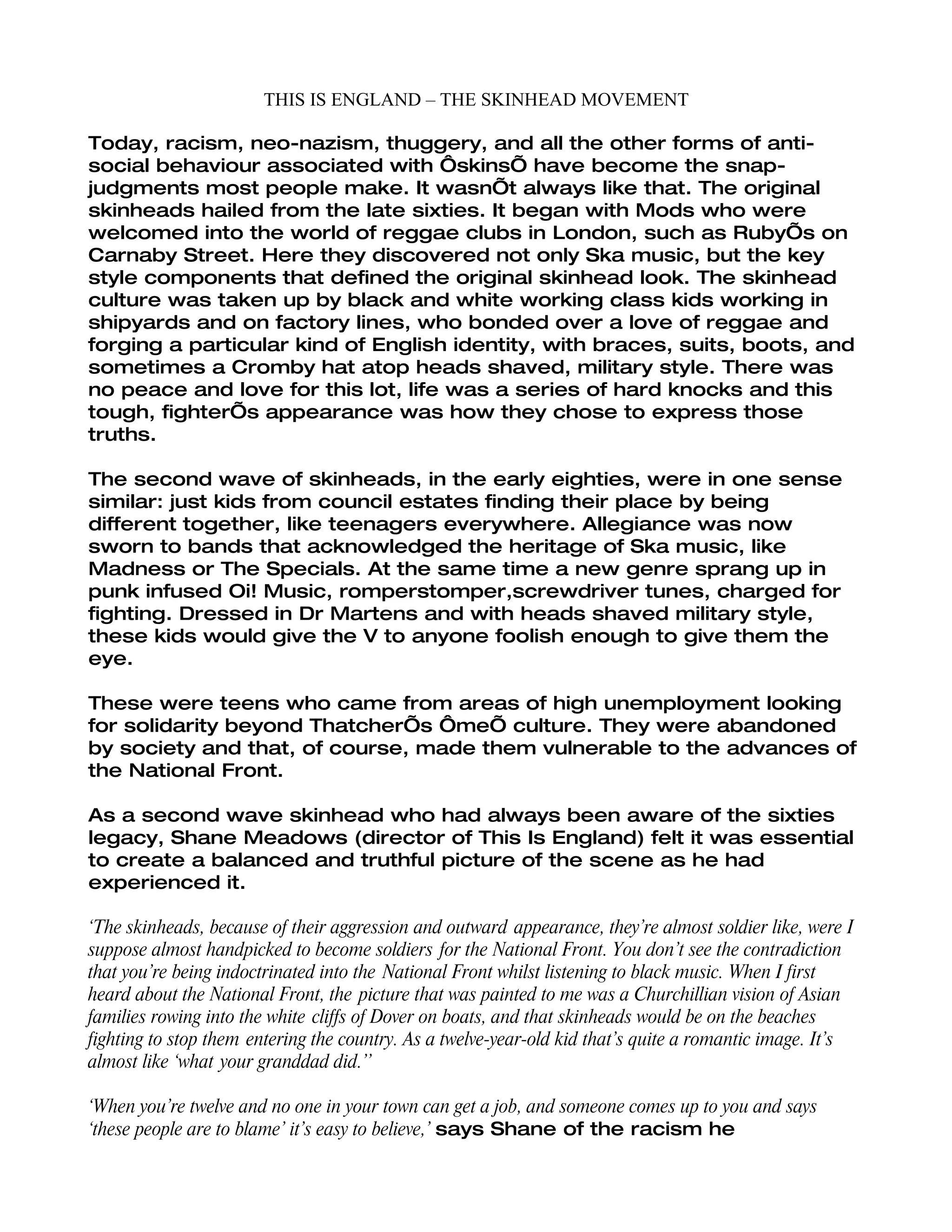 THIS IS ENGLAND – THE SKINHEAD MOVEMENT

Today, racism, neo-nazism, thuggery, and all the other forms of anti-social behaviour associated with ÔskinsÕ have become the snap-judgments most people make. It wasnÕt always like that. The original skinheads hailed from the late sixties. It began with Mods who were welcomed into the world of reggae clubs in London, such as RubyÕs on Carnaby Street. Here they discovered not only Ska music, but the key style components that defined the original skinhead look. The skinhead culture was taken up by black and white working class kids working in shipyards and on factory lines, who bonded over a love of reggae and forging a particular kind of English identity, with braces, suits, boots, and sometimes a Cromby hat atop heads shaved, military style. There was no peace and love for this lot, life was a series of hard knocks and this tough, fighterÕs appearance was how they chose to express those truths.

The second wave of skinheads, in the early eighties, were in one sense similar: just kids from council estates finding their place by being different together, like teenagers everywhere. Allegiance was now sworn to bands that acknowledged the heritage of Ska music, like Madness or The Specials. At the same time a new genre sprang up in punk infused Oi! Music, romperstomper,screwdriver tunes, charged for fighting. Dressed in Dr Martens and with heads shaved military style, these kids would give the V to anyone foolish enough to give them the eye.

These were teens who came from areas of high unemployment looking for solidarity beyond ThatcherÕs ÔmeÕ culture. They were abandoned by society and that, of course, made them vulnerable to the advances of the National Front.

As a second wave skinhead who had always been aware of the sixties legacy, Shane Meadows (director of This Is England) felt it was essential to create a balanced and truthful picture of the scene as he had experienced it.

‘The skinheads, because of their aggression and outward appearance, they’re almost soldier like, were I suppose almost handpicked to become soldiers for the National Front. You don’t see the contradiction that you’re being indoctrinated into the National Front whilst listening to black music. When I first heard about the National Front, the picture that was painted to me was a Churchillian vision of Asian families rowing into the white cliffs of Dover on boats, and that skinheads would be on the beaches fighting to stop them entering the country. As a twelve-year-old kid that’s quite a romantic image. It’s almost like ‘what your granddad did.”

‘When you’re twelve and no one in your town can get a job, and someone comes up to you and says ‘these people are to blame’ it’s easy to believe,’ says Shane of the racism he